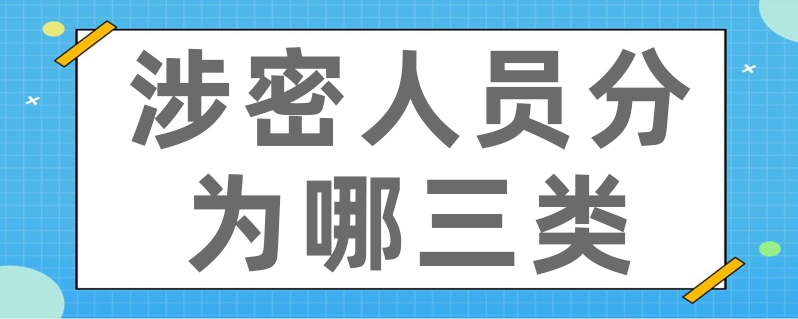 涉密人员分为哪三类